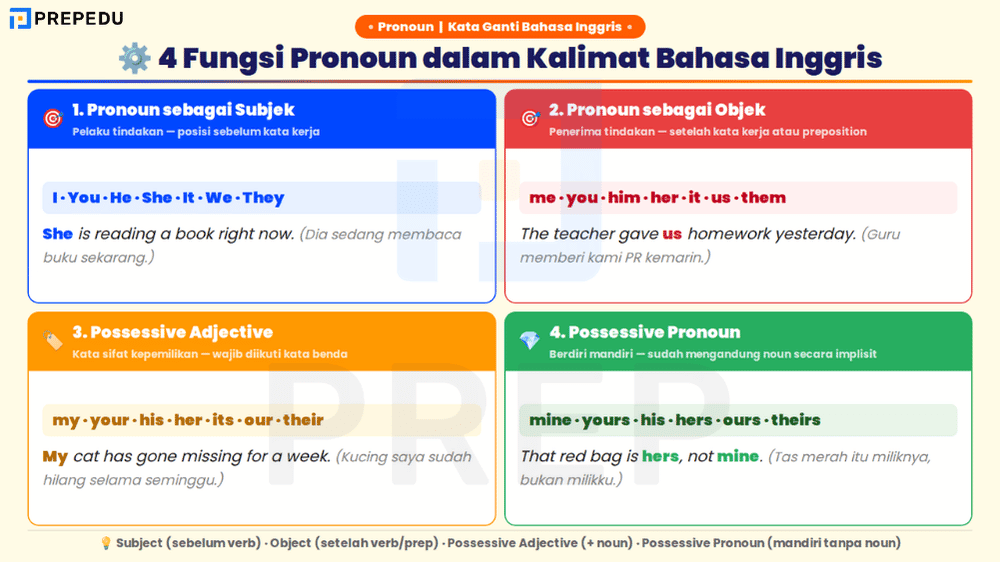 PREPEDU

• Pronoun | Kata Ganti Bahasa Inggris •

4 Fungsi Pronoun dalam Kalimat Bahasa Inggris

1. Pronoun sebagai Subjek
Pelaku tindakan — posisi sebelum kata kerja

I · You · He · She · It · We · They

She is reading a book right now. (Dia sedang membaca buku sekarang.)

2. Pronoun sebagai Objek
Penerima tindakan — setelah kata kerja atau preposition

me · you · him · her · it · us · them

The teacher gave us homework yesterday. (Guru memberi kami PR kemarin.)

3. Possessive Adjective
Kata sifat kepemilikan — wajib diikuti kata benda

my · your · his · her · its · our · their

My cat has gone missing for a week. (Kucing saya sudah hilang selama seminggu.)

4. Possessive Pronoun
Berdiri mandiri — sudah mengandung noun secara implisit

mine · yours · his · hers · ours · theirs

That red bag is hers, not mine. (Tas merah itu miliknya, bukan milikku.)

Subject (sebelum verb) · Object (setelah verb/prep) · Possessive Adjective (+ noun) · Possessive Pronoun (mandiri tanpa noun)